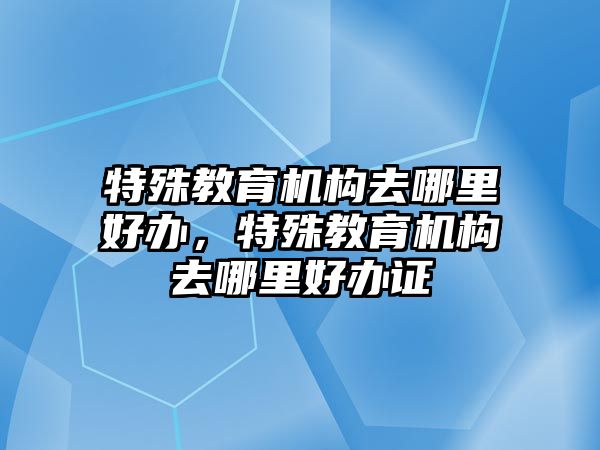 特殊教育机构去哪里好办，特殊教育机构去哪里好办证